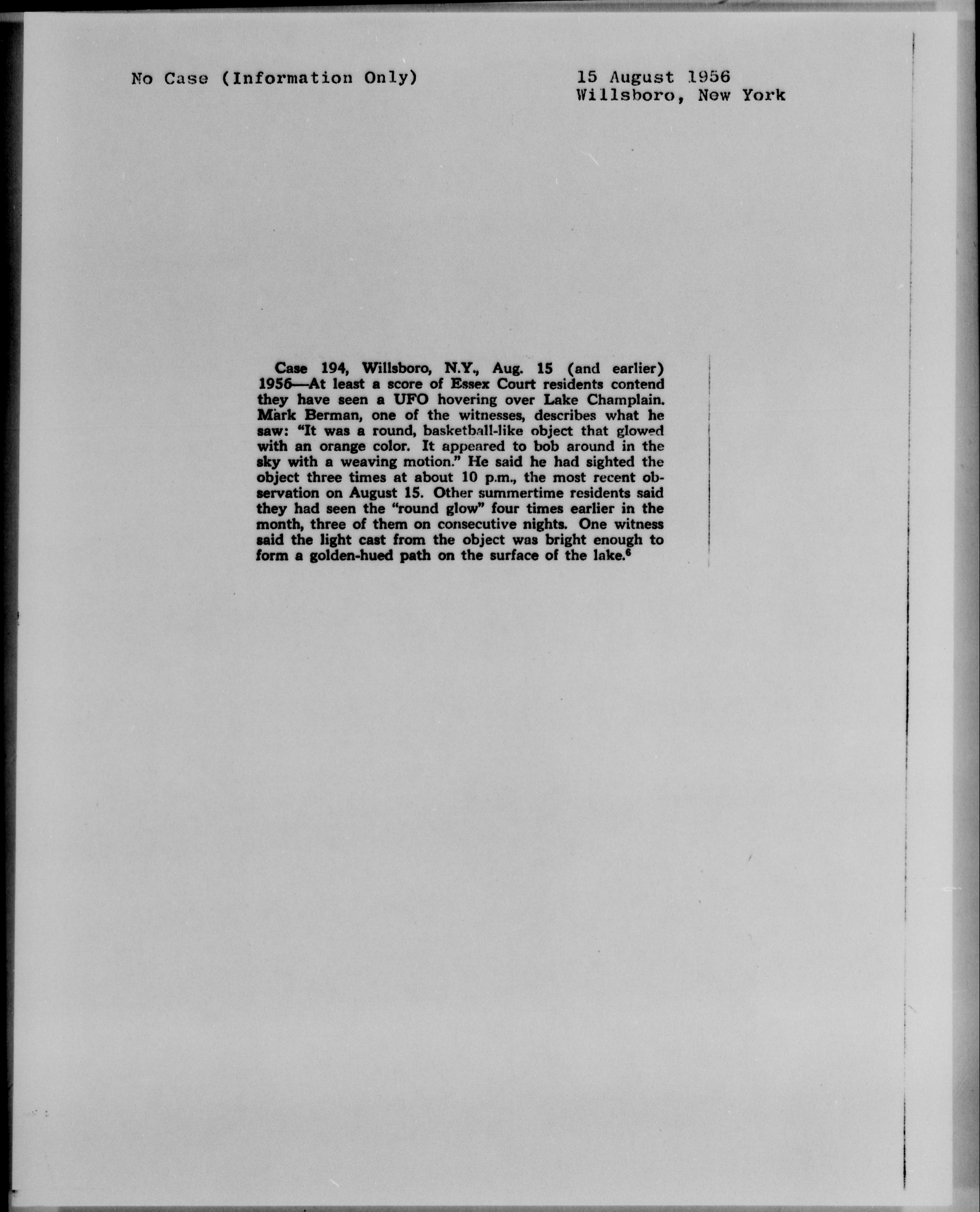 No Case (Information Only)

15 August 1956
Willsboro, New York

Case 194, Willsboro, N.Y., Aug. 15 (and earlier) 1956—At least a score of Essex Court residents contend they have seen a UFO hovering over Lake Champlain. Mark Berman, one of the witnesses, describes what he saw: "It was a round, basketball-like object that glowed with an orange color. It appeared to bob around in the sky with a weaving motion." He said he had sighted the object three times at about 10 p.m., the most recent observation on August 15. Other summertime residents said they had seen the "round glow" four times earlier in the month, three of them on consecutive nights. One witness said the light cast from the object was bright enough to form a golden-hued path on the surface of the lake.$^{6}$